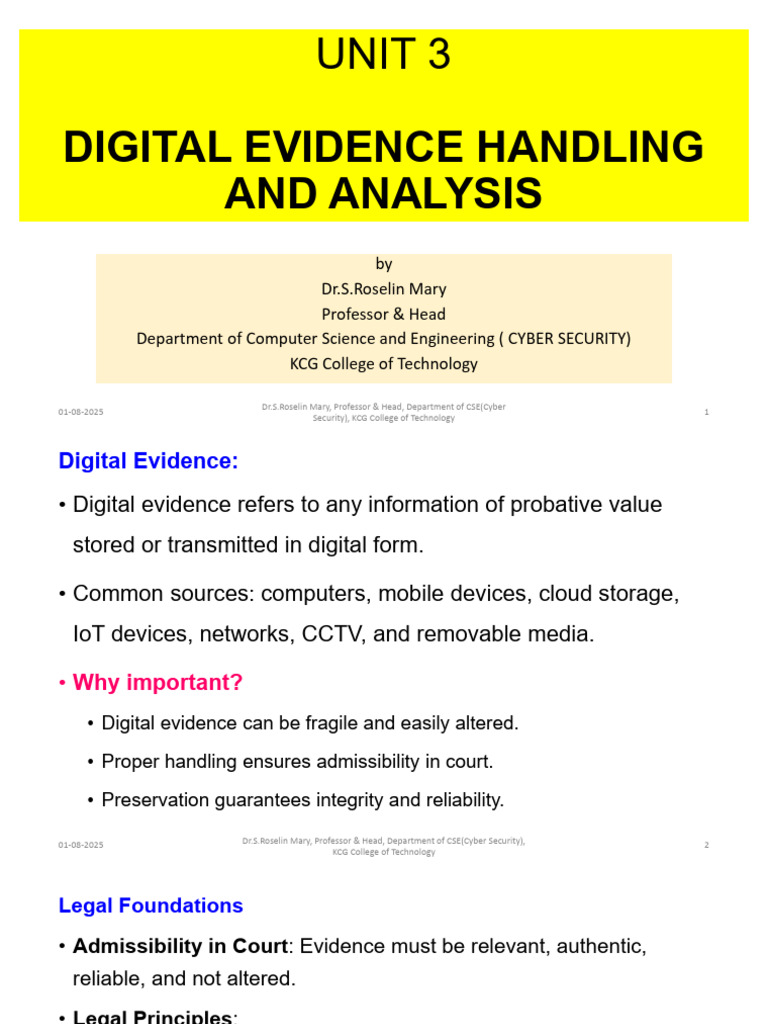 UNIT 3

DIGITAL EVIDENCE HANDLING AND ANALYSIS

by
Dr.S.Roselin Mary
Professor & Head
Department of Computer Science and Engineering ( CYBER SECURITY)
KCG College of Technology

01-08-2025 Dr.S.Roselin Mary, Professor & Head, Department of CSE(Cyber Security), KCG College of Technology 1

Digital Evidence:

• Digital evidence refers to any information of probative value stored or transmitted in digital form.

• Common sources: computers, mobile devices, cloud storage, IoT devices, networks, CCTV, and removable media.

• Why important?

• Digital evidence can be fragile and easily altered.

• Proper handling ensures admissibility in court.

• Preservation guarantees integrity and reliability.

01-08-2025 Dr.S.Roselin Mary, Professor & Head, Department of CSE(Cyber Security), KCG College of Technology 2

Legal Foundations

• Admissibility in Court: Evidence must be relevant, authentic, reliable, and not altered.

• Legal Principles: